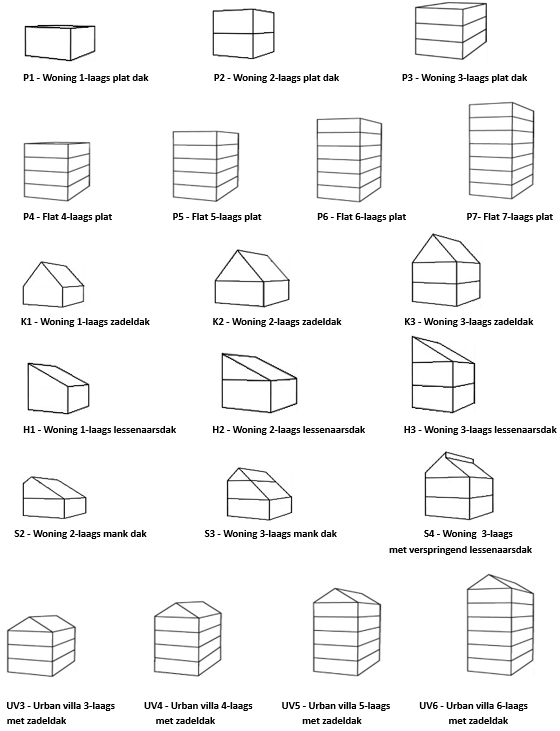 P1 - Woning 1-laags plat dak

P2 - Woning 2-laags plat dak

P3 - Woning 3-laags plat dak

P4 - Flat 4-laags plat

P5 - Flat 5-laags plat

P6 - Flat 6-laags plat

P7- Flat 7-laags plat

K1 - Woning 1-laags zadeldak

K2 - Woning 2-laags zadeldak

K3 - Woning 3-laags zadeldak

H1 - Woning 1-laags lessenaarsdak

H2 - Woning 2-laags lessenaarsdak

H3 - Woning 3-laags lessenaarsdak

S2 - Woning 2-laags mank dak

S3 - Woning 3-laags mank dak

S4 - Woning 3-laags met verspringend lessenaarsdak

UV3 - Urban villa 3-laags met zadeldak

UV4 - Urban villa 4-laags met zadeldak

UV5 - Urban villa 5-laags met zadeldak

UV6 - Urban villa 6-laags met zadeldak